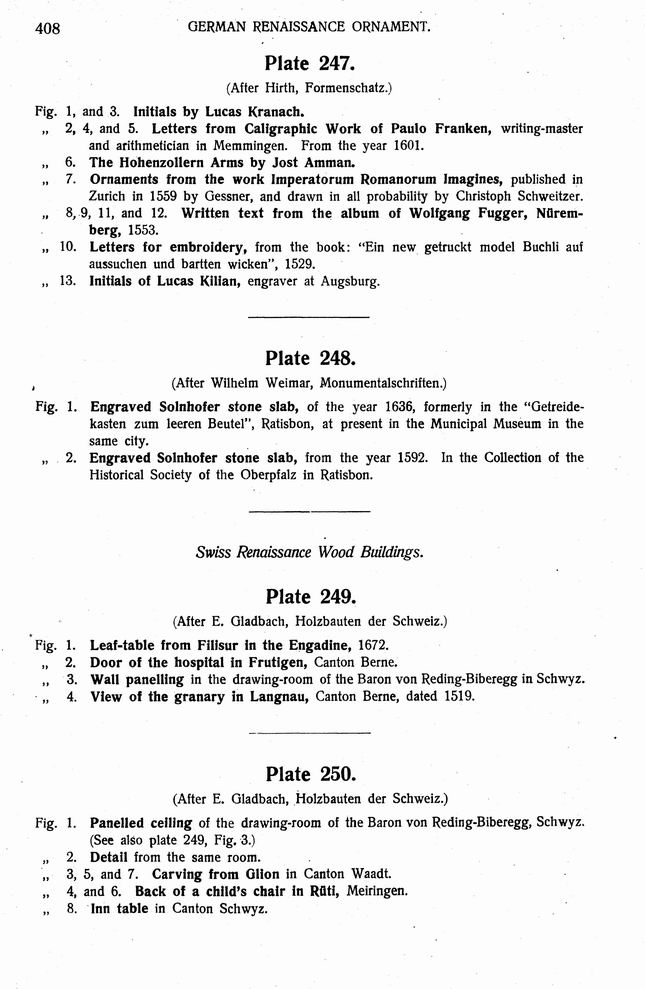 408 GERMAN RENAISSANCE ORNAMENT.

Plate 247.

(After Hirth, Formenschatz.)

Fig. 1, and 3. Initials by Lucas Kranach.
„ 2, 4, and 5. Letters from Caligraphic Work of Paulo Franken, writing-master and arithmetician in Memmingen. From the year 1601.
„ 6. The Hohenzollern Arms by Jost Amman.
„ 7. Ornaments from the work Imperatorum Romanorum Imagines, published in Zurich in 1559 by Gessner, and drawn in all probability by Christoph Schweitzer.
„ 8, 9, 11, and 12. Written text from the album of Wolfgang Fugger, Nüremberg, 1553.
„ 10. Letters for embroidery, from the book: "Ein new getruckt model Buchli auf aussuchen und bartten wicken", 1529.
„ 13. Initials of Lucas Kilian, engraver at Augsburg.

Plate 248.

(After Wilhelm Weimar, Monumentalschriften.)

Fig. 1. Engraved Solnhofer stone slab, of the year 1636, formerly in the "Getreidekasten zum leeren Beutel", Ratisbon, at present in the Municipal Museum in the same city.
„ 2. Engraved Solnhofer stone slab, from the year 1592. In the Collection of the Historical Society of the Oberpfalz in Ratisbon.

Swiss Renaissance Wood Buildings.

Plate 249.

(After E. Gladbach, Holzbauten der Schweiz.)

Fig. 1. Leaf-table from Filisur in the Engadine, 1672.
„ 2. Door of the hospital in Frutigen, Canton Berne.
„ 3. Wall panelling in the drawing-room of the Baron von Reding-Biberegg in Schwyz.
„ 4. View of the granary in Langnau, Canton Berne, dated 1519.

Plate 250.

(After E. Gladbach, Holzbauten der Schweiz.)

Fig. 1. Panelled ceiling of the drawing-room of the Baron von Reding-Biberegg, Schwyz. (See also plate 249, Fig. 3.)
„ 2. Detail from the same room.
„ 3, 5, and 7. Carving from Glion in Canton Waadt.
„ 4, and 6. Back of a child's chair in Rüti, Meiringen.
„ 8. Inn table in Canton Schwyz.